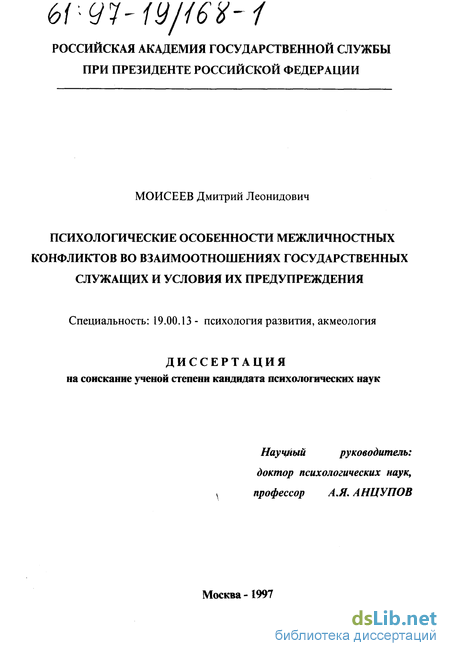 61:97-19/168-1

РОССИЙСКАЯ АКАДЕМИЯ ГОСУДАРСТВЕННОЙ СЛУЖБЫ
ПРИ ПРЕЗИДЕНТЕ РОССИЙСКОЙ ФЕДЕРАЦИИ

МОИСЕЕВ Дмитрий Леонидович

ПСИХОЛОГИЧЕСКИЕ ОСОБЕННОСТИ МЕЖЛИЧНОСТНЫХ КОНФЛИКТОВ ВО ВЗАИМООТНОШЕНИЯХ ГОСУДАРСТВЕННЫХ СЛУЖАЩИХ И УСЛОВИЯ ИХ ПРЕДУПРЕЖДЕНИЯ

Специальность: 19.00.13 - психология развития, акмеология

ДИССЕРТАЦИЯ
на соискание ученой степени кандидата психологических наук

Научный руководитель:
доктор психологических наук,
профессор А.Я. АНЦУПОВ

Москва - 1997

dsLib.net
библиотека диссертаций